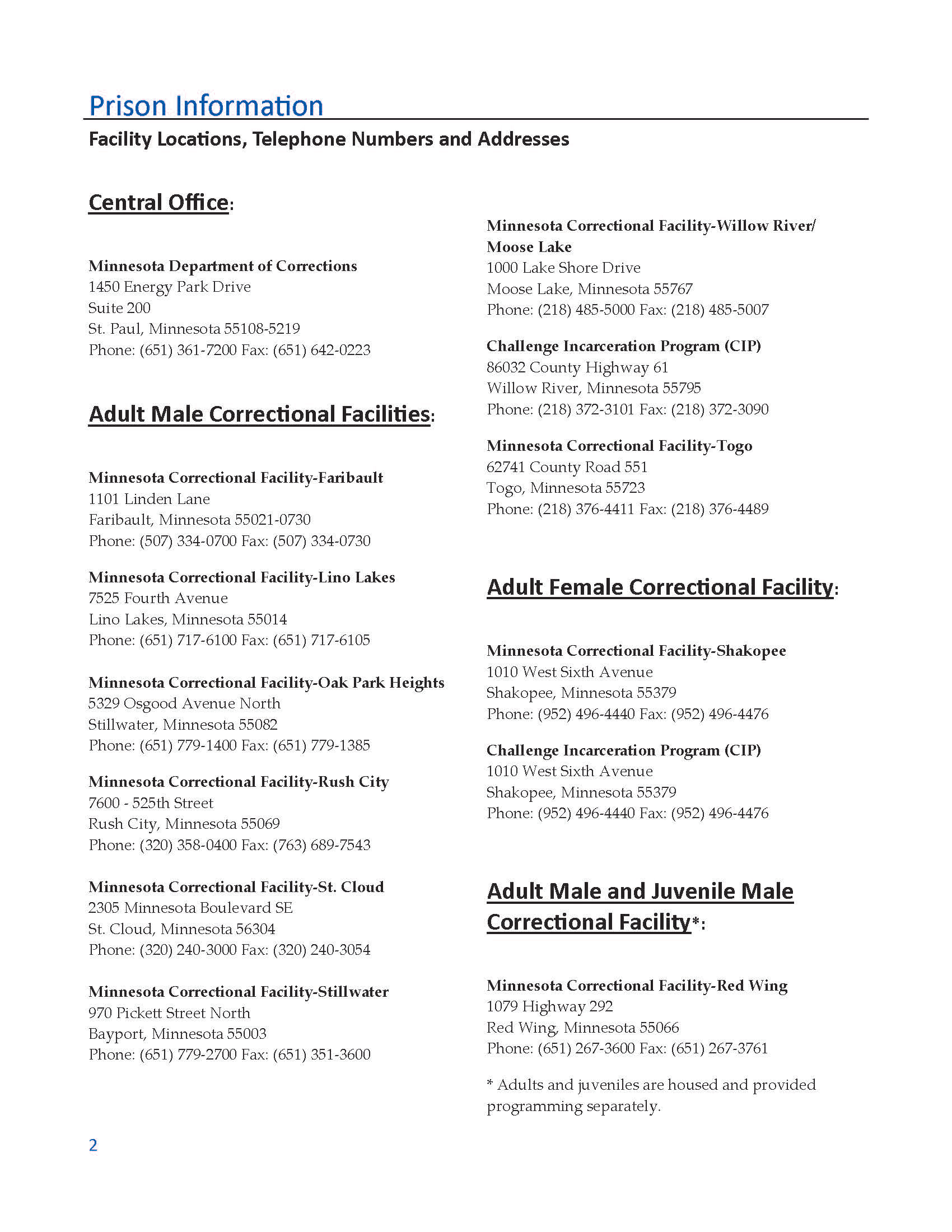 Prison Information

Facility Locations, Telephone Numbers and Addresses

Central Office:

Minnesota Department of Corrections
1450 Energy Park Drive
Suite 200
St. Paul, Minnesota 55108-5219
Phone: (651) 361-7200 Fax: (651) 642-0223

Adult Male Correctional Facilities:

Minnesota Correctional Facility-Faribault
1101 Linden Lane
Faribault, Minnesota 55021-0730
Phone: (507) 334-0700 Fax: (507) 334-0730

Minnesota Correctional Facility-Lino Lakes
7525 Fourth Avenue
Lino Lakes, Minnesota 55014
Phone: (651) 717-6100 Fax: (651) 717-6105

Minnesota Correctional Facility-Oak Park Heights
5329 Osgood Avenue North
Stillwater, Minnesota 55082
Phone: (651) 779-1400 Fax: (651) 779-1385

Minnesota Correctional Facility-Rush City
7600 - 525th Street
Rush City, Minnesota 55069
Phone: (320) 358-0400 Fax: (763) 689-7543

Minnesota Correctional Facility-St. Cloud
2305 Minnesota Boulevard SE
St. Cloud, Minnesota 56304
Phone: (320) 240-3000 Fax: (320) 240-3054

Minnesota Correctional Facility-Stillwater
970 Pickett Street North
Bayport, Minnesota 55003
Phone: (651) 779-2700 Fax: (651) 351-3600

Minnesota Correctional Facility-Willow River/ Moose Lake
1000 Lake Shore Drive
Moose Lake, Minnesota 55767
Phone: (218) 485-5000 Fax: (218) 485-5007

Challenge Incarceration Program (CIP)
86032 County Highway 61
Willow River, Minnesota 55795
Phone: (218) 372-3101 Fax: (218) 372-3090

Minnesota Correctional Facility-Togo
62741 County Road 551
Togo, Minnesota 55723
Phone: (218) 376-4411 Fax: (218) 376-4489

Adult Female Correctional Facility:

Minnesota Correctional Facility-Shakopee
1010 West Sixth Avenue
Shakopee, Minnesota 55379
Phone: (952) 496-4440 Fax: (952) 496-4476

Challenge Incarceration Program (CIP)
1010 West Sixth Avenue
Shakopee, Minnesota 55379
Phone: (952) 496-4440 Fax: (952) 496-4476

Adult Male and Juvenile Male Correctional Facility*:

Minnesota Correctional Facility-Red Wing
1079 Highway 292
Red Wing, Minnesota 55066
Phone: (651) 267-3600 Fax: (651) 267-3761

* Adults and juveniles are housed and provided programming separately.

2